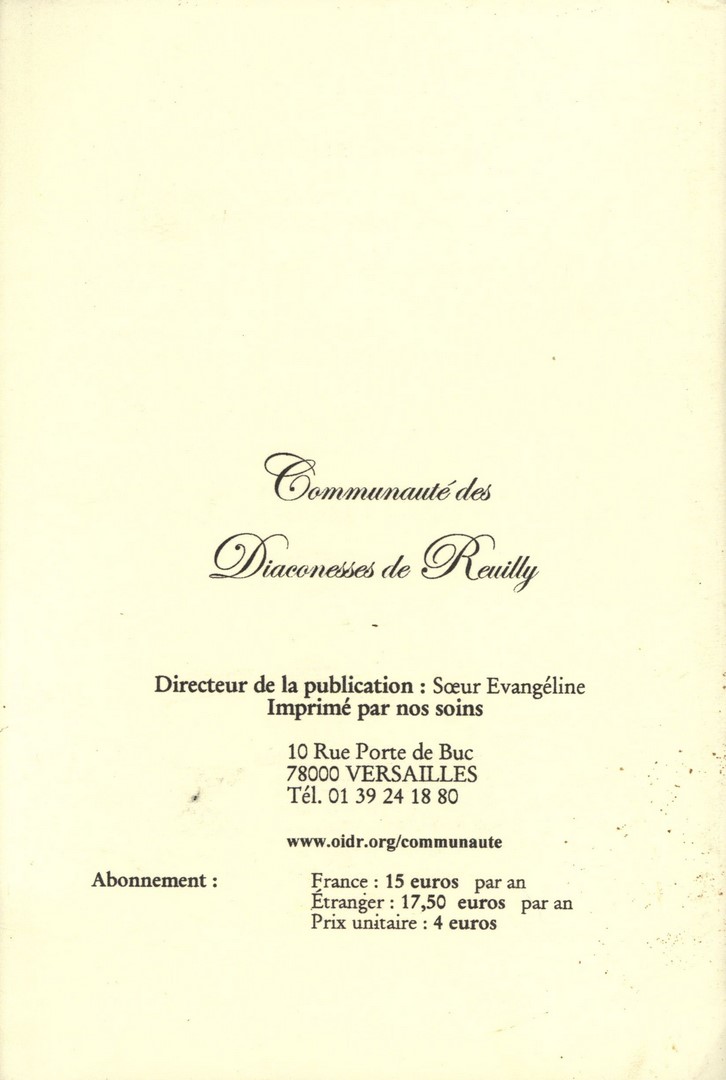 Communauté des

Diaconesses de Reuilly

Directeur de la publication : Sœur Evangéline
Imprimé par nos soins

10 Rue Porte de Buc
78000 VERSAILLES
Tél. 01 39 24 18 80

www.oidr.org/communaute

Abonnement :

France : 15 euros par an
Étranger : 17,50 euros par an
Prix unitaire : 4 euros